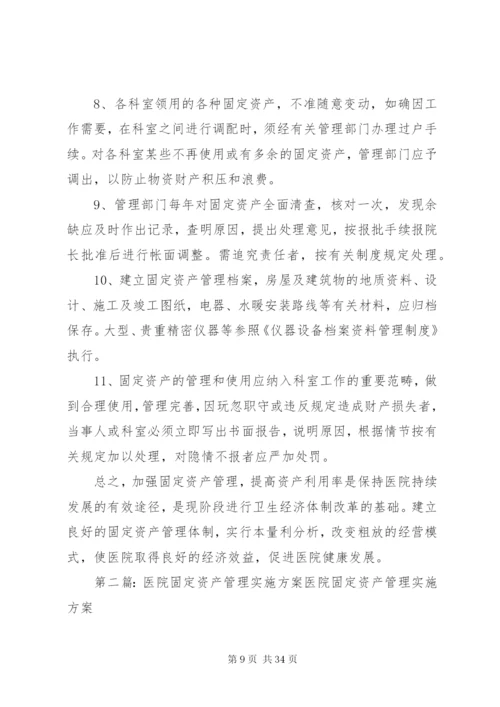 8、各科室领用的各种固定资产，不准随意变动，如确因工作需要，在科室之间进行调配时，须经有关管理部门办理过户手续。对各科室某些不再使用或有多余的固定资产，管理部门应予调出，以防止物资财产积压和浪费。

9、管理部门每年对固定资产全面清查，核对一次，发现余缺应及时作出记录，查明原因，提出处理意见，按报批手续报院长批准后进行帐面调整。需追究责任者，按有关制度规定处理。

10、建立固定资产管理档案，房屋及建筑物的地质资料、设计、施工及竣工图纸，电器、水暖安装路线等有关材料，应归档保存。大型、贵重精密仪器等参照《仪器设备档案资料管理制度》执行。

11、固定资产的管理和使用应纳入科室工作的重要范畴，做到合理使用，管理完善，因玩忽职守或违反规定造成财产损失者，当事人或科室必须立即写出书面报告，说明原因，根据情节按有关规定加以处理，对隐情不报者应严加处罚。

总之，加强固定资产管理，提高资产利用率是保持医院持续发展的有效途径，是现阶段进行卫生经济体制改革的基础。建立良好的固定资产管理体制，实行本量利分析，改变粗放的经营模式，使医院取得良好的经济效益，促进医院健康发展。

第二篇：医院固定资产管理实施方案医院固定资产管理实施方案

第 9 页 共 34 页